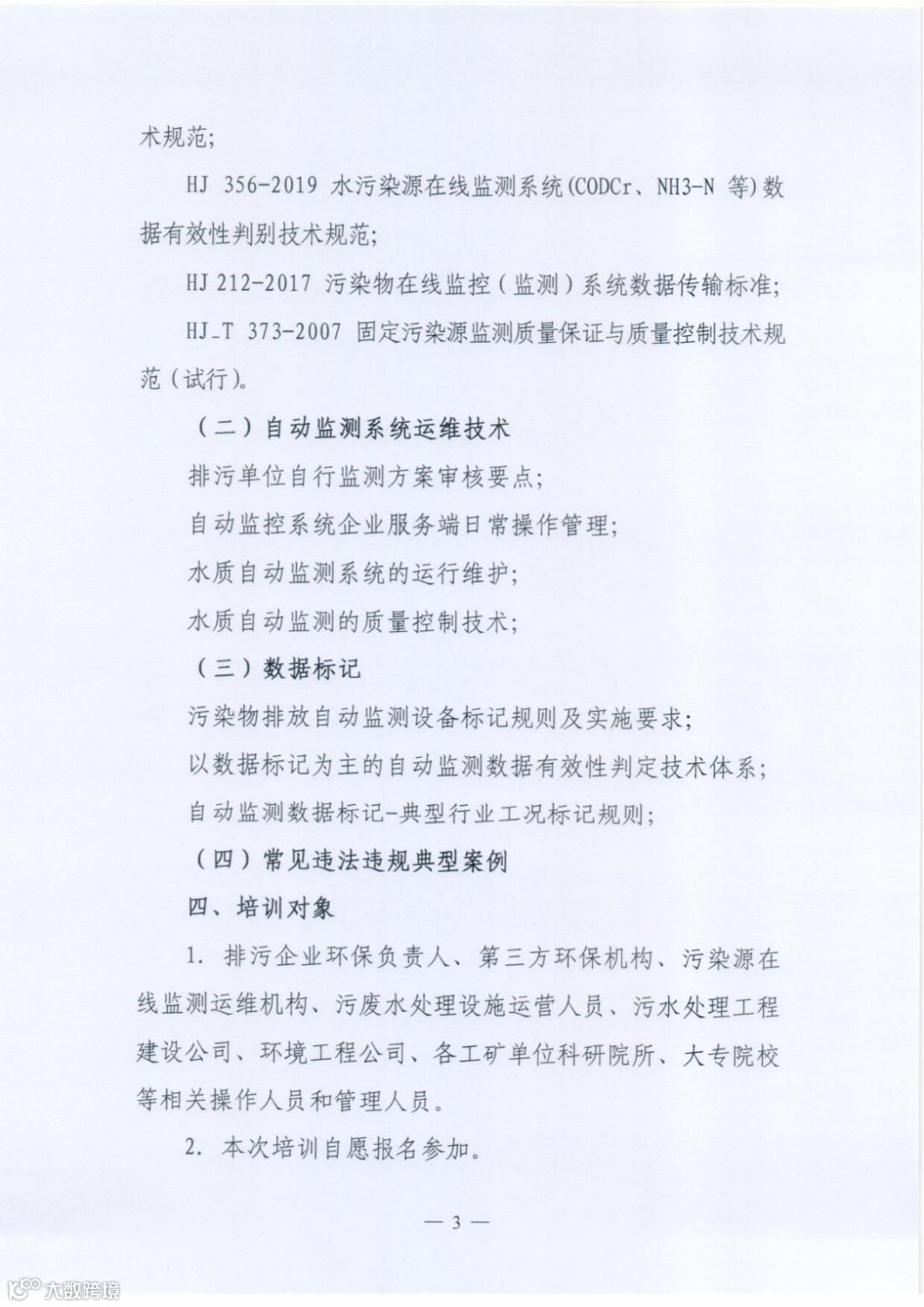 术规范;

HJ 356-2019 水污染源在线监测系统(CODCr、NH3-N 等)数据有效性判别技术规范;

HJ 212-2017 污染物在线监控(监测)系统数据传输标准;

HJ_T 373-2007 固定污染源监测质量保证与质量控制技术规范(试行)。

(二)自动监测系统运维技术

排污单位自行监测方案审核要点;

自动监控系统企业服务端日常操作管理;

水质自动监测系统的运行维护;

水质自动监测的质量控制技术;

(三)数据标记

污染物排放自动监测设备标记规则及实施要求;

以数据标记为主的自动监测数据有效性判定技术体系;

自动监测数据标记-典型行业工况标记规则;

(四)常见违法违规典型案例

四、培训对象

1. 排污企业环保负责人、第三方环保机构、污染源在线监测运维机构、污废水处理设施运营人员、污水处理工程建设公司、环境工程公司、各工矿单位科研院所、大专院校等相关操作人员和管理人员。

2. 本次培训自愿报名参加。

— 3 —

大数跨境